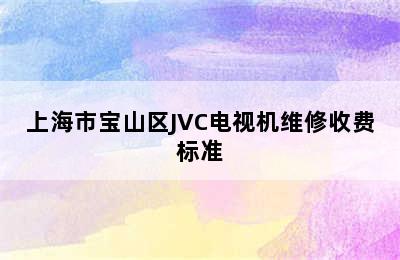 上海市宝山区JVC电视机维修收费标准